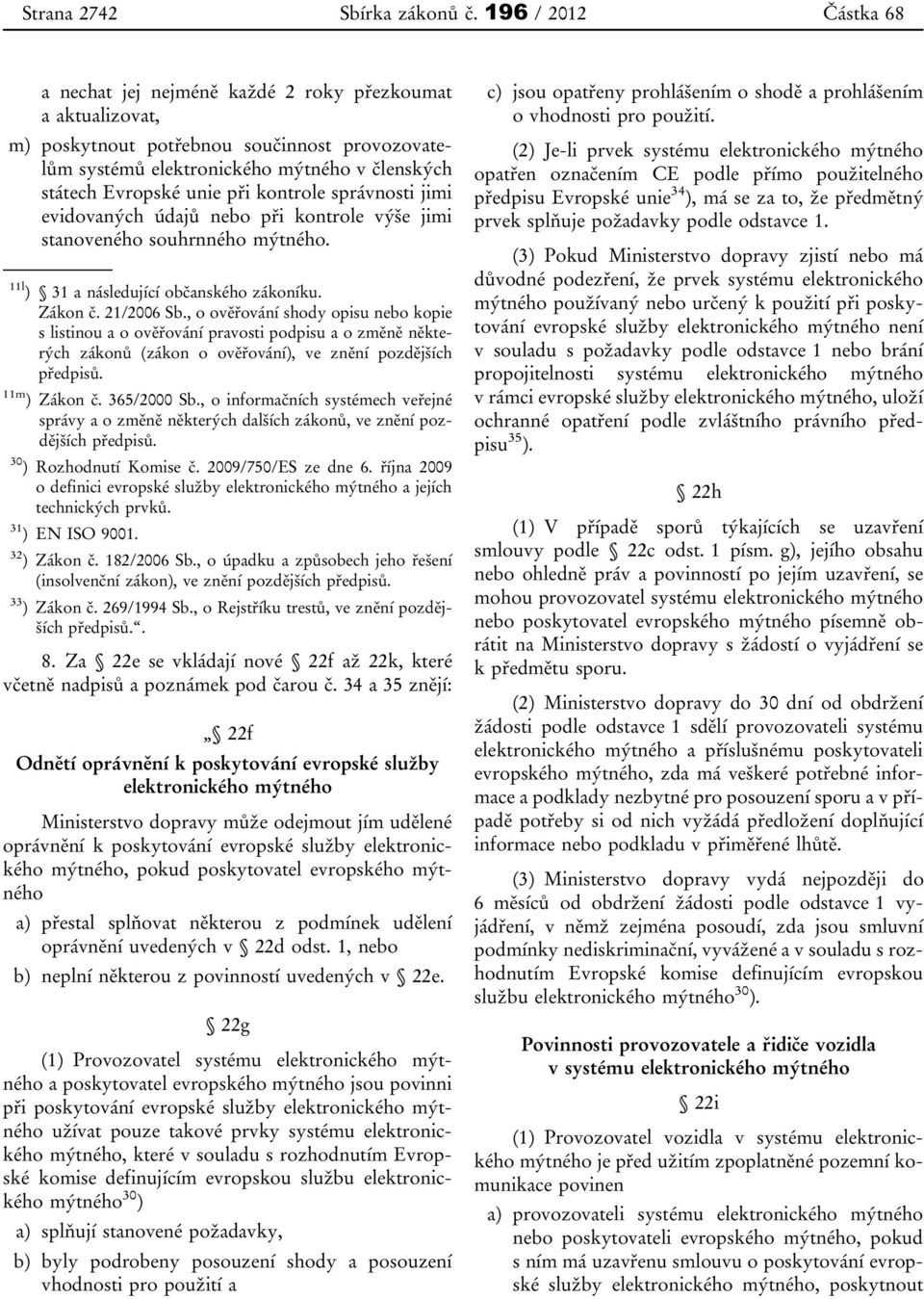 Strana 2742 Sbírka zákonů č. 196 / 2012 Částka 68

a nechat jej nejméně každé 2 roky přezkoumat a aktualizovat,

m) poskytnout potřebnou součinnost provozovatelům systémů elektronického mýtného v členských státech Evropské unie při kontrole správnosti jimi evidovaných údajů nebo při kontrole výše jimi stanoveného souhrnného mýtného.

$^{11l}$) § 31 a následující občanského zákoníku. Zákon č. 21/2006 Sb., o ověřování shody opisu nebo kopie s listinou a o ověřování pravosti podpisu a o změně některých zákonů (zákon o ověřování), ve znění pozdějších předpisů.

$^{11m}$) Zákon č. 365/2000 Sb., o informačních systémech veřejné správy a o změně některých dalších zákonů, ve znění pozdějších předpisů.

$^{30}$) Rozhodnutí Komise č. 2009/750/ES ze dne 6. října 2009 o definici evropské služby elektronického mýtného a jejích technických prvků.

$^{31}$) EN ISO 9001.

$^{32}$) Zákon č. 182/2006 Sb., o úpadku a způsobech jeho řešení (insolvenční zákon), ve znění pozdějších předpisů.

$^{33}$) Zákon č. 269/1994 Sb., o Rejstříku trestů, ve znění pozdějších předpisů.“.

8. Za § 22e se vkládají nové § 22f až 22k, které včetně nadpisů a poznámek pod čarou č. 34 a 35 znějí:

„§ 22f

Odnětí oprávnění k poskytování evropské služby elektronického mýtného

Ministerstvo dopravy může odejmout jím udělené oprávnění k poskytování evropské služby elektronického mýtného, pokud poskytovatel evropského mýtného

a) přestal splňovat některou z podmínek udělení oprávnění uvedených v § 22d odst. 1, nebo

b) neplní některou z povinností uvedených v § 22e.

§ 22g

(1) Provozovatel systému elektronického mýtného a poskytovatel evropského mýtného jsou povinni při poskytování evropské služby elektronického mýtného užívat pouze takové prvky systému elektronického mýtného, které v souladu s rozhodnutím Evropské komise definujícím evropskou službu elektronického mýtného$^{30}$)

a) splňují stanovené požadavky,

b) byly podrobeny posouzení shody a posouzení vhodnosti pro použití a

c) jsou opatřeny prohlášením o shodě a prohlášením o vhodnosti pro použití.

(2) Je-li prvek systému elektronického mýtného opatřen označením CE podle přímo použitelného předpisu Evropské unie$^{34}$), má se za to, že předmětný prvek splňuje požadavky podle odstavce 1.

(3) Pokud Ministerstvo dopravy zjistí nebo má důvodné podezření, že prvek systému elektronického mýtného používaný nebo určený k použití při poskytování evropské služby elektronického mýtného není v souladu s požadavky podle odstavce 1 nebo brání propojitelnosti systému elektronického mýtného v rámci evropské služby elektronického mýtného, uloží ochranné opatření podle zvláštního právního předpisu$^{35}$).

§ 22h

(1) V případě sporů týkajících se uzavření smlouvy podle § 22c odst. 1 písm. g), jejího obsahu nebo ohledně práv a povinností po jejím uzavření, se mohou provozovatel systému elektronického mýtného nebo poskytovatel evropského mýtného písemně obrátit na Ministerstvo dopravy s žádostí o vyjádření se k předmětu sporu.

(2) Ministerstvo dopravy do 30 dní od obdržení žádosti podle odstavce 1 sdělí provozovateli systému elektronického mýtného a příslušnému poskytovateli evropského mýtného, zda má veškeré potřebné informace a podklady nezbytné pro posouzení sporu a v případě potřeby si od nich vyžádá předložení doplňující informace nebo podkladu v přiměřené lhůtě.

(3) Ministerstvo dopravy vydá nejpozději do 6 měsíců od obdržení žádosti podle odstavce 1 vyjádření, v němž zejména posoudí, zda jsou smluvní podmínky nediskriminační, vyvážené a v souladu s rozhodnutím Evropské komise definujícím evropskou službu elektronického mýtného$^{30}$).

Povinnosti provozovatele a řidiče vozidla v systému elektronického mýtného

§ 22i

(1) Provozovatel vozidla v systému elektronického mýtného je před užitím zpoplatněné pozemní komunikace povinen

a) provozovateli systému elektronického mýtného nebo poskytovateli evropského mýtného, pokud s ním má uzavřenu smlouvu o poskytování evropské služby elektronického mýtného, poskytnout